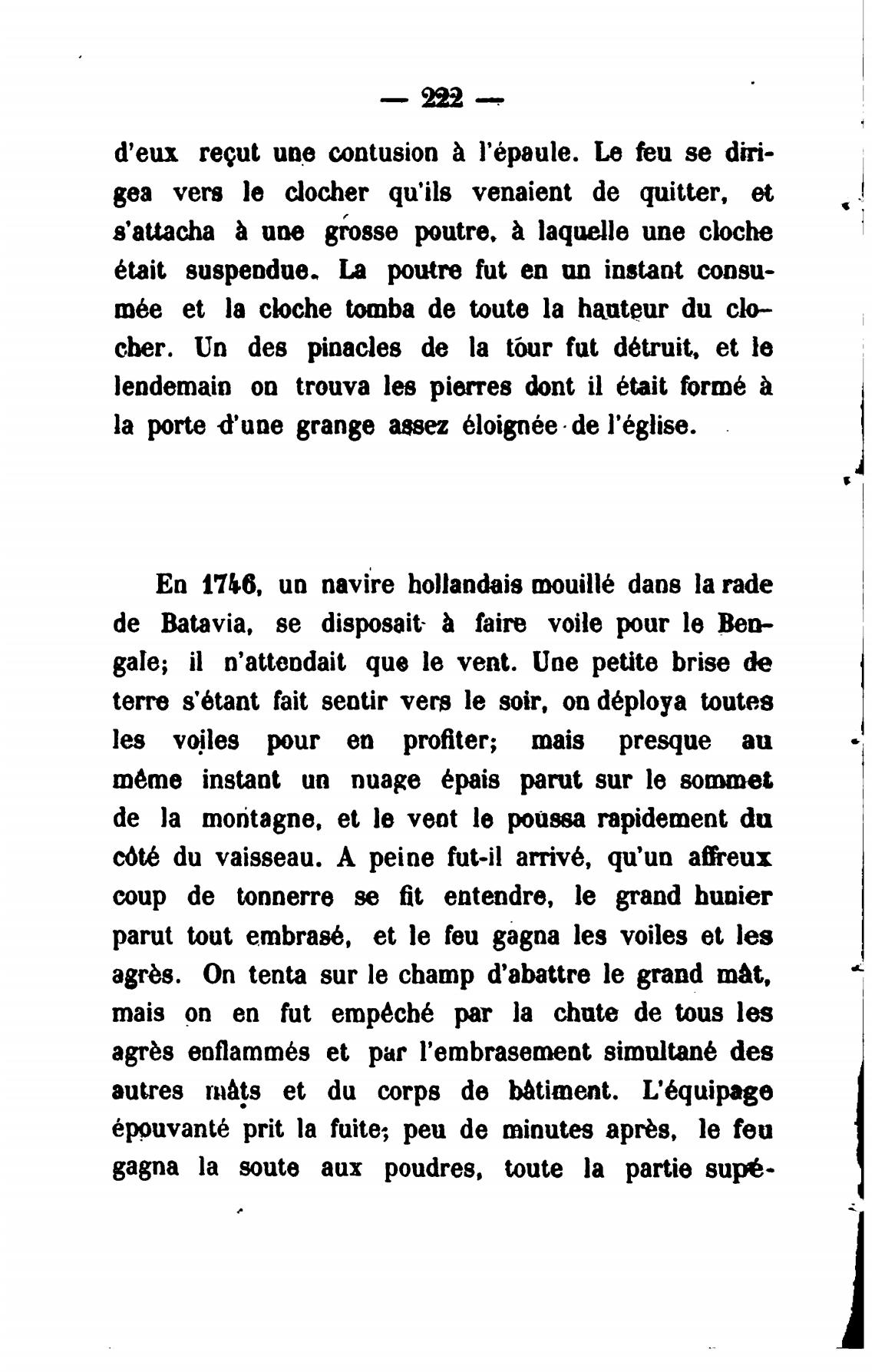 — 222 —

d'eux reçut une contusion à l'épaule. Le feu se dirigea vers le clocher qu'ils venaient de quitter, et s'attacha à une grosse poutre, à laquelle une cloche était suspendue. La poutre fut en un instant consumée et la cloche tomba de toute la hauteur du clocher. Un des pinacles de la tour fut détruit, et le lendemain on trouva les pierres dont il était formé à la porte d'une grange assez éloignée de l'église.

En 1746, un navire hollandais mouillé dans la rade de Batavia, se disposait à faire voile pour le Bengale; il n'attendait que le vent. Une petite brise de terre s'étant fait sentir vers le soir, on déploya toutes les voiles pour en profiter; mais presque au même instant un nuage épais parut sur le sommet de la montagne, et le vent le poussa rapidement du côté du vaisseau. A peine fut-il arrivé, qu'un affreux coup de tonnerre se fit entendre, le grand hunier parut tout embrasé, et le feu gagna les voiles et les agrès. On tenta sur le champ d'abattre le grand mât, mais on en fut empêché par la chute de tous les agrès enflammés et par l'embrasement simultané des autres mâts et du corps de bâtiment. L'équipage épouvanté prit la fuite; peu de minutes après, le feu gagna la soute aux poudres, toute la partie supé-